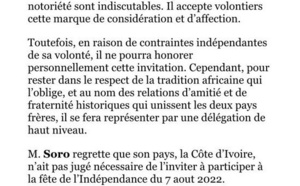 notoriété sont indiscutables. Il accepte volontiers cette marque de considération et d'affection.

Toutefois, en raison de contraintes indépendantes de sa volonté, il ne pourra honorer personnellement cette invitation. Cependant, pour rester dans le respect de la tradition africaine qui l'oblige, et au nom des relations d'amitié et de fraternité historiques qui unissent les deux pays frères, il se fera représenter par une délégation de haut niveau.

M. Soro regrette que son pays, la Côte d'Ivoire, n'ait pas jugé nécessaire de l'inviter à participer à la fête de l'Indépendance du 7 aout 2022.